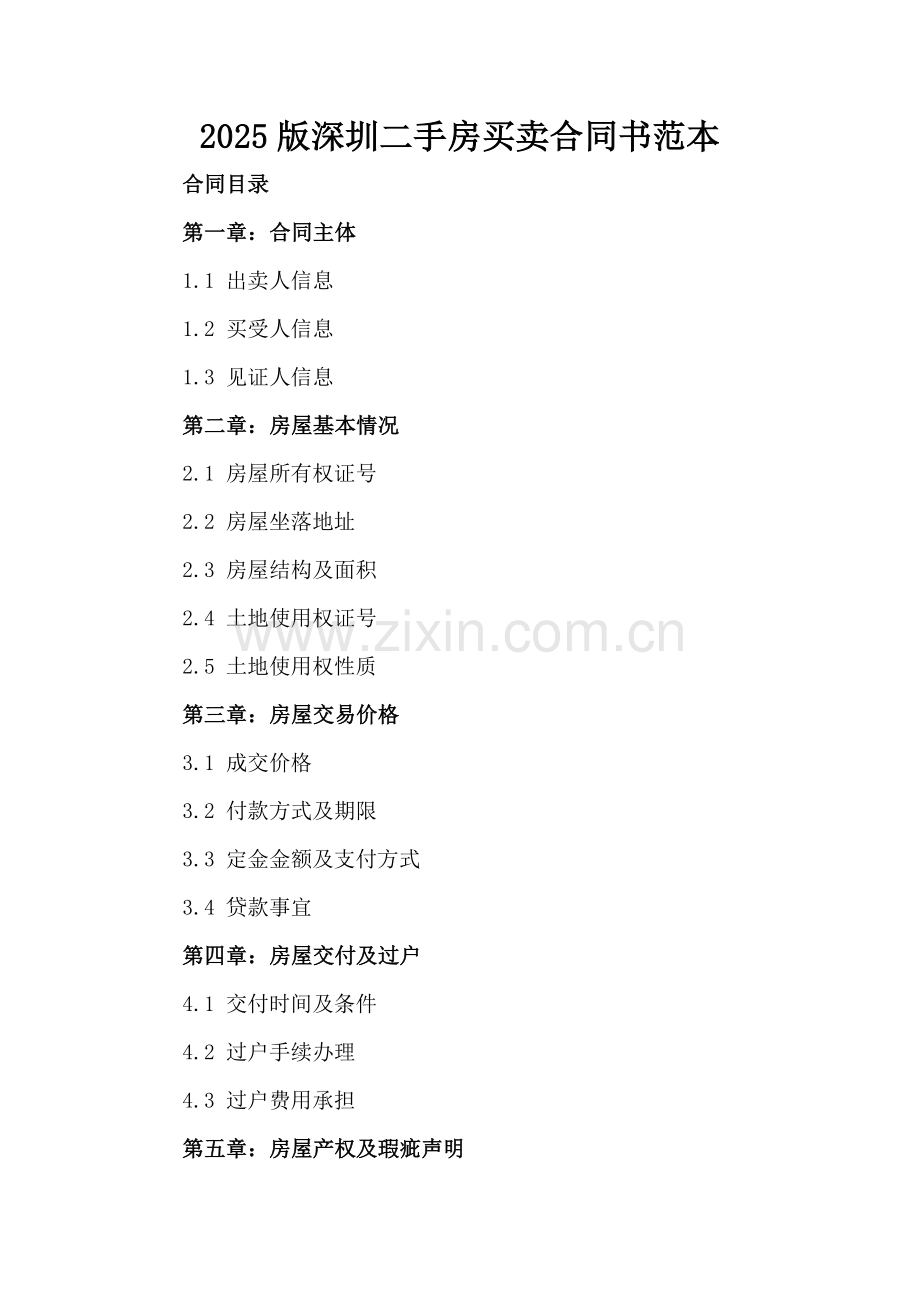 2025版深圳二手房买卖合同书范本

合同目录

第一章：合同主体

1.1 出卖人信息

1.2 买受人信息

1.3 见证人信息

第二章：房屋基本情况

2.1 房屋所有权证号

2.2 房屋坐落地址

2.3 房屋结构及面积

2.4 土地使用权证号

2.5 土地使用权性质

第三章：房屋交易价格

3.1 成交价格

3.2 付款方式及期限

3.3 定金金额及支付方式

3.4 贷款事宜

第四章：房屋交付及过户

4.1 交付时间及条件

4.2 过户手续办理

4.3 过户费用承担

第五章：房屋产权及瑕疵声明

www.zixin.com.cn